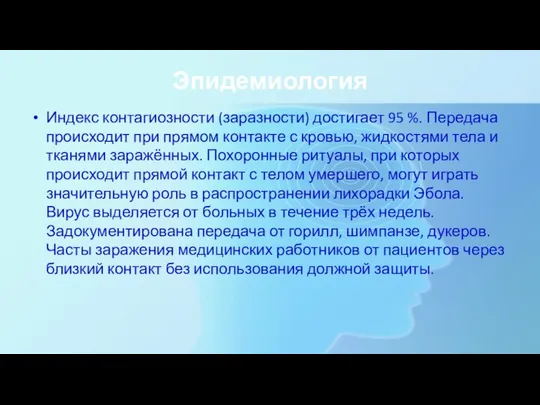 Эпидемиология

• Индекс контагиозности (заразности) достигает 95 %. Передача происходит при прямом контакте с кровью, жидкостями тела и тканями заражённых. Похоронные ритуалы, при которых происходит прямой контакт с телом умершего, могут играть значительную роль в распространении лихорадки Эбола. Вирус выделяется от больных в течение трёх недель. Задокументирована передача от горилл, шимпанзе, дукеров. Часты заражения медицинских работников от пациентов через близкий контакт без использования должной защиты.